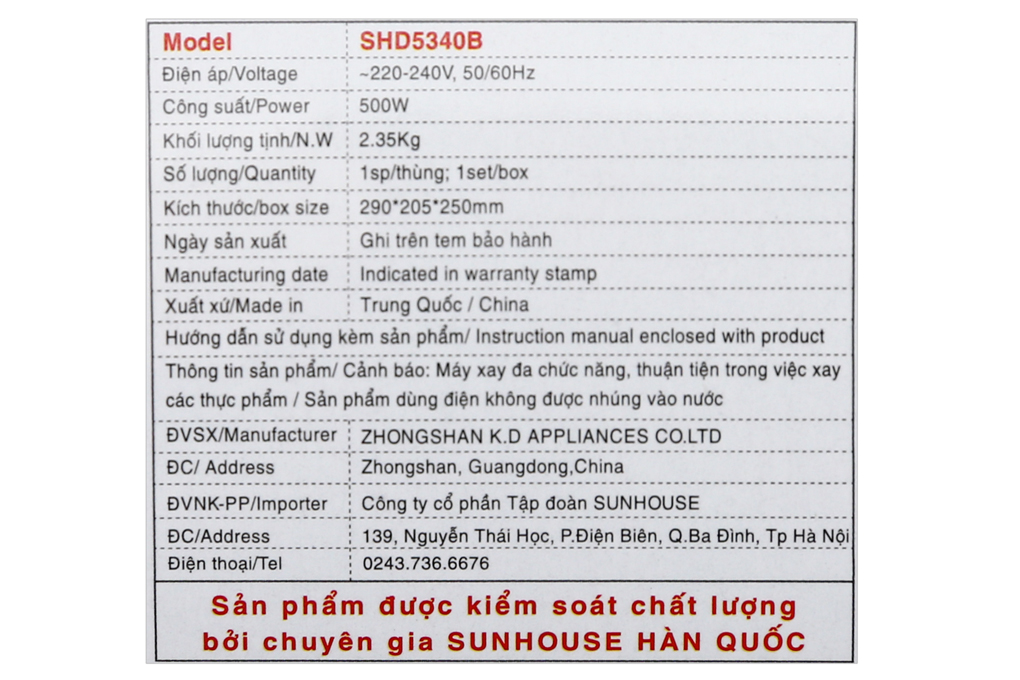 | Model | SHD5340B |
|---|---|
| Điện áp/Voltage | ~220-240V, 50/60Hz |
| Công suất/Power | 500W |
| Khối lượng tịnh/N.W | 2.35Kg |
| Số lượng/Quantity | 1sp/thùng; 1set/box |
| Kích thước/box size | 290*205*250mm |
| Ngày sản xuất | Ghi trên tem bảo hành |
| Manufacturing date | Indicated in warranty stamp |
| Xuất xứ/Made in | Trung Quốc / China |

Hướng dẫn sử dụng kèm sản phẩm/ Instruction manual enclosed with product

Thông tin sản phẩm/ Cảnh báo: Máy xay đa chức năng, thuận tiện trong việc xay các thực phẩm / Sản phẩm dùng điện không được nhúng vào nước

| ĐVSX/Manufacturer | ZHONGSHAN K.D APPLIANCES CO.LTD |
|---|---|
| ĐC/ Address | Zhongshan, Guangdong,China |
| ĐVNK-PP/Importer | Công ty cổ phần Tập đoàn SUNHOUSE |
| ĐC/Address | 139, Nguyễn Thái Học, P.Điện Biên, Q.Ba Đình, Tp Hà Nội |
| Điện thoại/Tel | 0243.736.6676 |

Sản phẩm được kiểm soát chất lượng bởi chuyên gia SUNHOUSE HÀN QUỐC